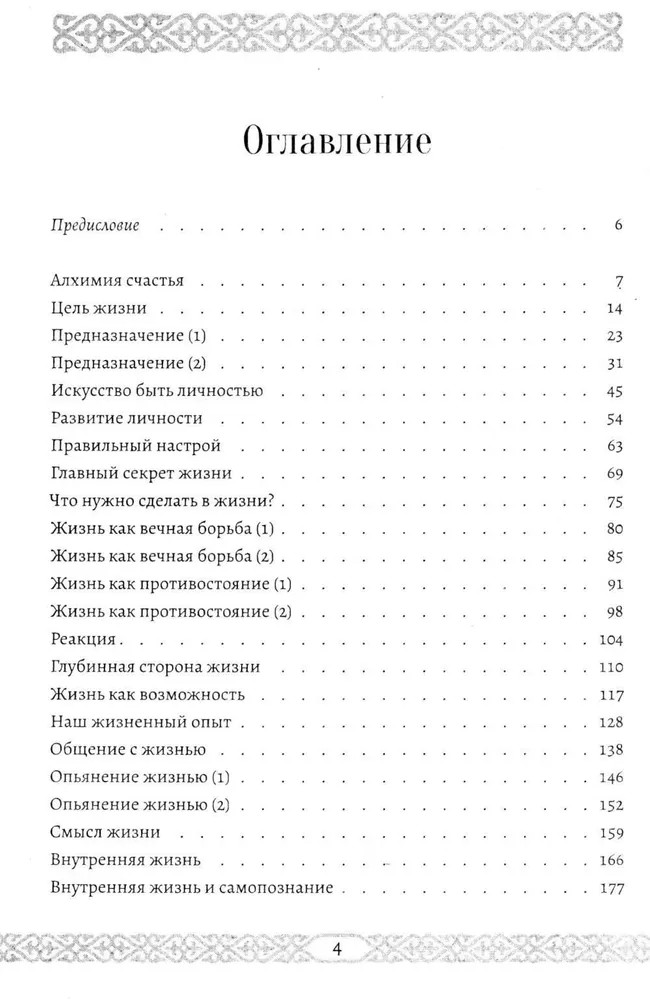 Оглавление

Предисловие 6

Алхимия счастья 7
Цель жизни 14
Предназначение (1) 23
Предназначение (2) 31
Искусство быть личностью 45
Развитие личности 54
Правильный настрой 63
Главный секрет жизни 69
Что нужно сделать в жизни? 75
Жизнь как вечная борьба (1) 80
Жизнь как вечная борьба (2) 85
Жизнь как противостояние (1) 91
Жизнь как противостояние (2) 98
Реакция 104
Глубинная сторона жизни 110
Жизнь как возможность 117
Наш жизненный опыт 128
Общение с жизнью 138
Опьянение жизнью (1) 146
Опьянение жизнью (2) 152
Смысл жизни 159
Внутренняя жизнь 166
Внутренняя жизнь и самопознание 177

4